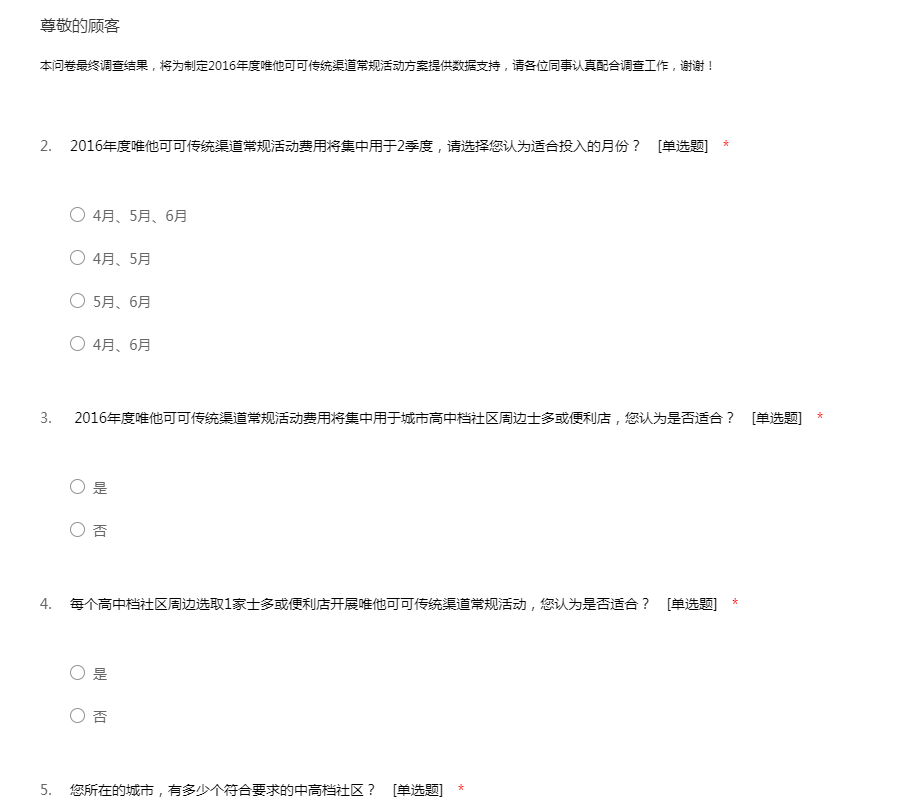 尊敬的顾客

本问卷最终调查结果，将为制定2016年度唯他可可传统渠道常规活动方案提供数据支持，请各位同事认真配合调查工作，谢谢！

2. 2016年度唯他可可传统渠道常规活动费用将集中用于2季度，请选择您认为适合投入的月份？ [单选题] *

○ 4月、5月、6月

○ 4月、5月

○ 5月、6月

○ 4月、6月

3. 2016年度唯他可可传统渠道常规活动费用将集中用于城市高中档社区周边士多或便利店，您认为是否适合？ [单选题] *

○ 是

○ 否

4. 每个高中档社区周边选取1家士多或便利店开展唯他可可传统渠道常规活动，您认为是否适合？ [单选题] *

○ 是

○ 否

5. 您所在的城市，有多少个符合要求的中高档社区？ [单选题] *